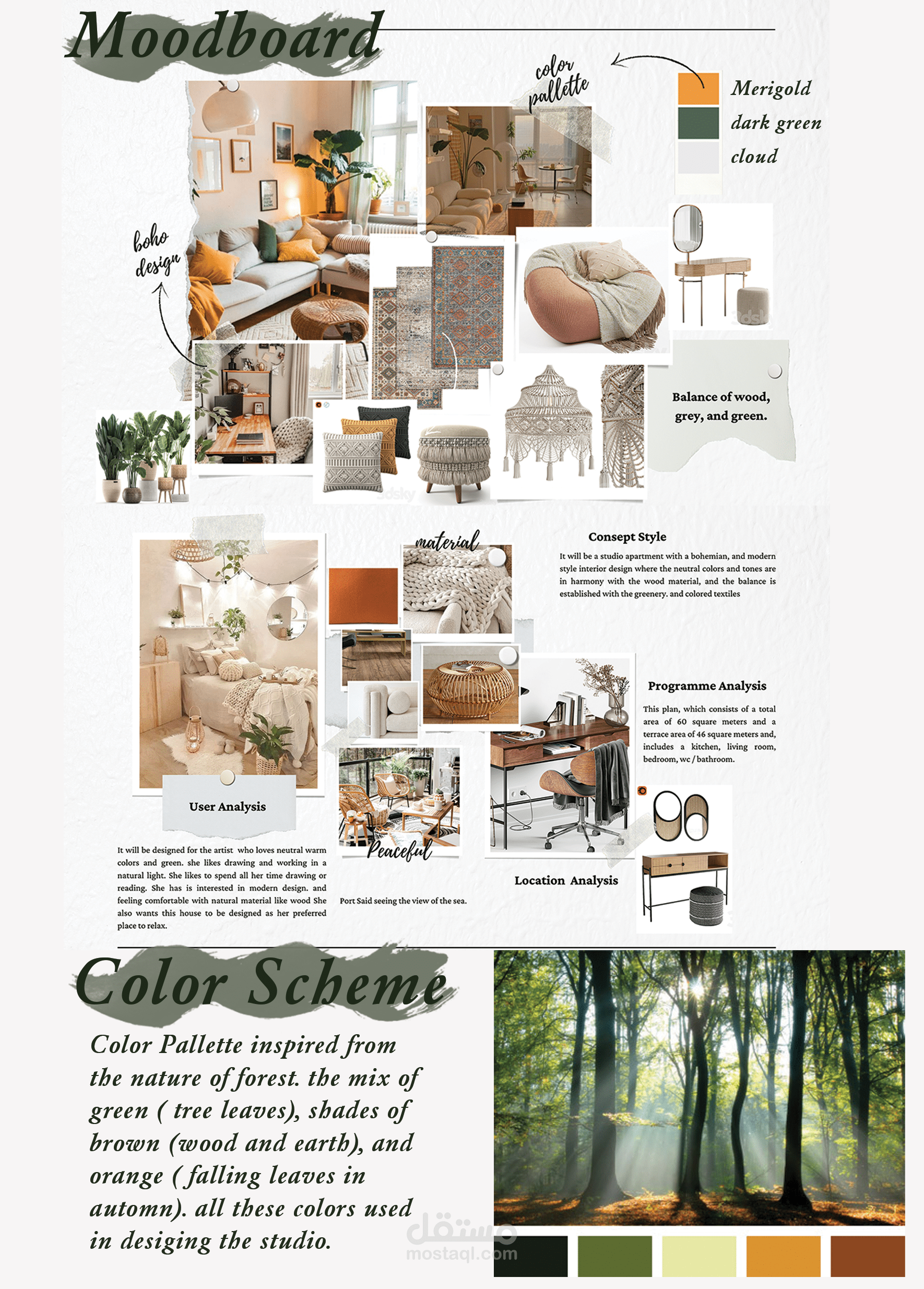 Moodboard

color pallette

Merigold
dark green
cloud

boho design

Balance of wood, grey, and green.

material

Consept Style

It will be a studio apartment with a bohemian, and modern style interior design where the neutral colors and tones are in harmony with the wood material, and the balance is established with the greenery. and colored textiles

Programme Analysis

This plan, which consists of a total area of 60 square meters and a terrace area of 46 square meters and, includes a kitchen, living room, bedroom, wc / bathroom.

User Analysis

It will be designed for the artist who loves neutral warm colors and green. she likes drawing and working in a natural light. She likes to spend all her time drawing or reading. She has is interested in modern design. and feeling comfortable with natural material like wood She also wants this house to be designed as her preferred place to relax.

Peaceful

Port Said seeing the view of the sea.

Location Analysis

Color Scheme

Color Pallette inspired from the nature of forest. the mix of green ( tree leaves), shades of brown (wood and earth), and orange ( falling leaves in automn). all these colors used in desiging the studio.

مستقل
mostaql.com